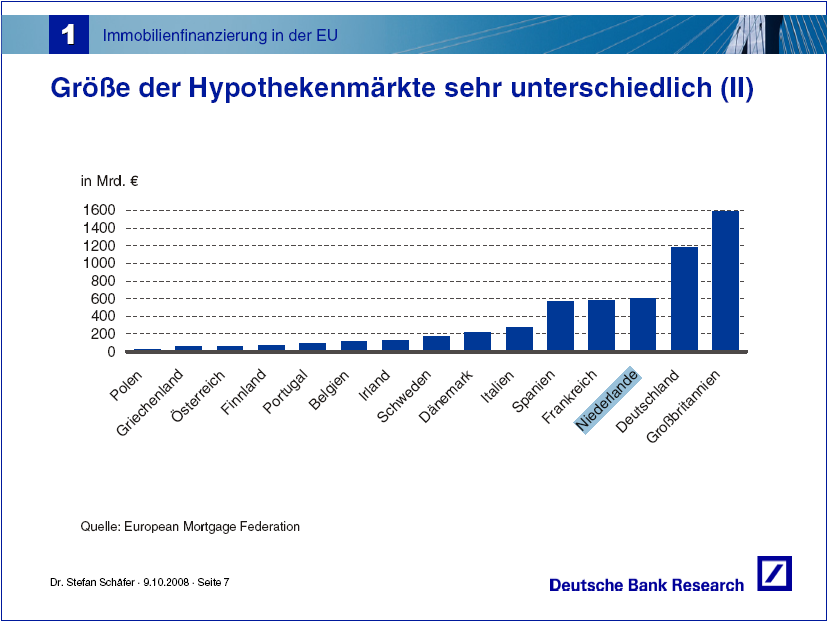 1 Immobilienfinanzierung in der EU

Größe der Hypothekenmärkte sehr unterschiedlich (II)

in Mrd. €

1600
1400
1200
1000
800
600
400
200
0

Polen
Griechenland
Österreich
Finnland
Portugal
Belgien
Irland
Schweden
Dänemark
Italien
Spanien
Frankreich
Niederlande
Deutschland
Großbritannien

Quelle: European Mortgage Federation

Dr. Stefan Schäfer · 9.10.2008 · Seite 7

Deutsche Bank Research